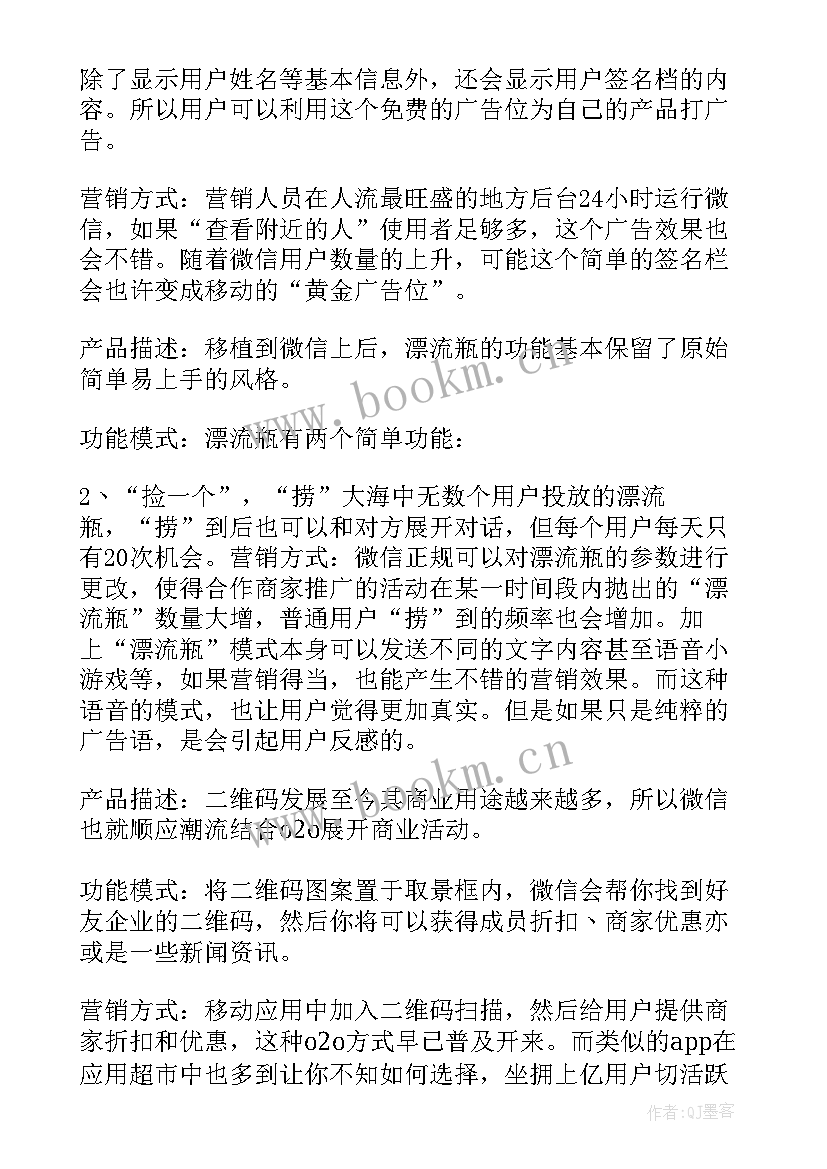 除了显示用户姓名等基本信息外，还会显示用户签名档的内容。所以用户可以利用这个免费的广告位为自己的产品打广告。

营销方式：营销人员在人流最旺盛的地方后台24小时运行微信，如果“查看附近的人”使用者足够多，这个广告效果也会不错。随着微信用户数量的上升，可能这个简单的签名栏会也许变成移动的“黄金广告位”。

产品描述：移植到微信上后，漂流瓶的功能基本保留了原始简单易上手的风格。

功能模式：漂流瓶有两个简单功能：

2、“捡一个”，“捞”大海中无数个用户投放的漂流瓶，“捞”到后也可以和对方展开对话，但每个用户每天只有20次机会。营销方式：微信正规可以对漂流瓶的参数进行更改，使得合作商家推广的活动在某一时间段内抛出的“漂流瓶”数量大增，普通用户“捞”到的频率也会增加。加上“漂流瓶”模式本身可以发送不同的文字内容甚至语音小游戏等，如果营销得当，也能产生不错的营销效果。而这种语音的模式，也让用户觉得更加真实。但是如果只是纯粹的广告语，是会引起用户反感的。

产品描述：二维码发展至今其商业用途越来越多，所以微信也就顺应潮流结合o2o展开商业活动。

功能模式：将二维码图案置于取景框内，微信会帮你找到好友企业的二维码，然后你将可以获得成员折扣、商家优惠亦或是一些新闻资讯。

营销方式：移动应用中加入二维码扫描，然后给用户提供商家折扣和优惠，这种o2o方式早已普及开来。而类似的app在应用超市中也多到让你不知如何选择，坐拥上亿用户切活跃

www.bookm.cn

www.bookm.cn

作者:QJ墨客